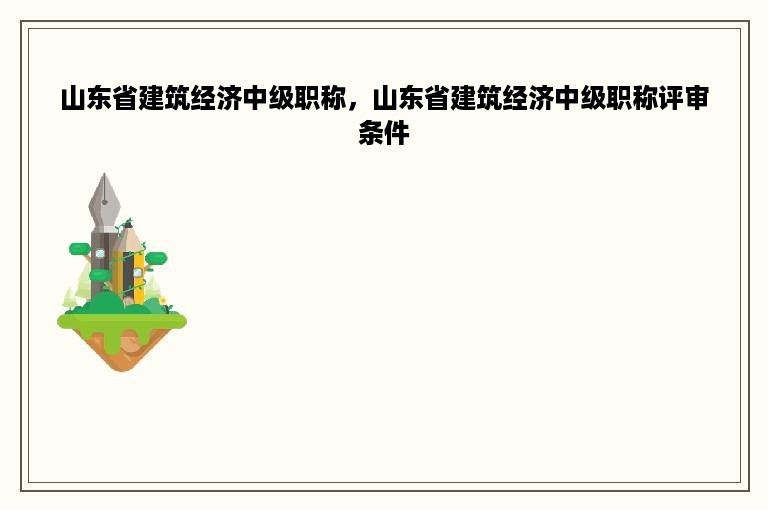 山东省建筑经济中级职称，山东省建筑经济中级职称评审条件